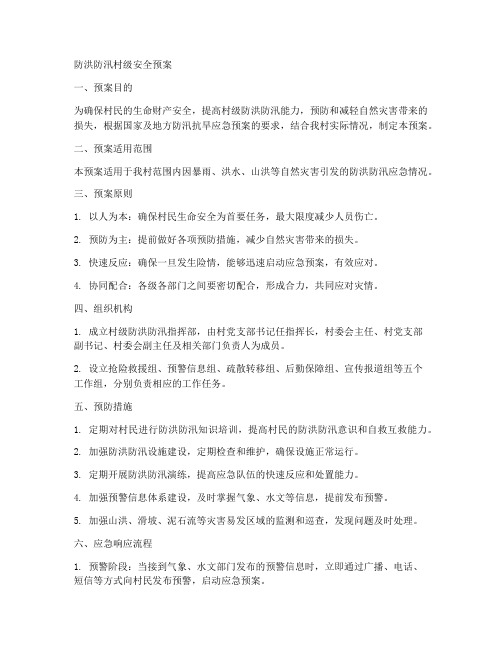 防洪防汛村级安全预案

一、预案目的

为确保村民的生命财产安全，提高村级防洪防汛能力，预防和减轻自然灾害带来的损失，根据国家及地方防汛抗旱应急预案的要求，结合我村实际情况，制定本预案。

二、预案适用范围

本预案适用于我村范围内因暴雨、洪水、山洪等自然灾害引发的防洪防汛应急情况。

三、预案原则

1. 以人为本：确保村民生命安全为首要任务，最大限度减少人员伤亡。

2. 预防为主：提前做好各项预防措施，减少自然灾害带来的损失。

3. 快速反应：确保一旦发生险情，能够迅速启动应急预案，有效应对。

4. 协同配合：各级各部门之间要密切配合，形成合力，共同应对灾情。

四、组织机构

1. 成立村级防洪防汛指挥部，由村党支部书记任指挥长，村委会主任、村党支部副书记、村委会副主任及相关部门负责人为成员。

2. 设立抢险救援组、预警信息组、疏散转移组、后勤保障组、宣传报道组等五个工作组，分别负责相应的工作任务。

五、预防措施

1. 定期对村民进行防洪防汛知识培训，提高村民的防洪防汛意识和自救互救能力。

2. 加强防洪防汛设施建设，定期检查和维护，确保设施正常运行。

3. 定期开展防洪防汛演练，提高应急队伍的快速反应和处置能力。

4. 加强预警信息体系建设，及时掌握气象、水文等信息，提前发布预警。

5. 加强山洪、滑坡、泥石流等灾害易发区域的监测和巡查，发现问题及时处理。

六、应急响应流程

1. 预警阶段：当接到气象、水文部门发布的预警信息时，立即通过广播、电话、短信等方式向村民发布预警，启动应急预案。